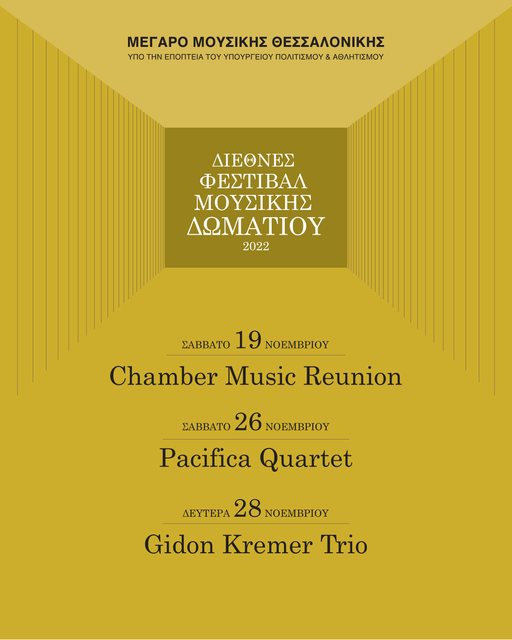 ΜΕΓΑΡΟ ΜΟΥΣΙΚΗΣ ΘΕΣΣΑΛΟΝΙΚΗΣ
ΥΠΟ ΤΗΝ ΕΠΟΠΤΕΙΑ ΤΟΥ ΥΠΟΥΡΓΕΙΟΥ ΠΟΛΙΤΙΣΜΟΥ & ΑΘΛΗΤΙΣΜΟΥ

ΔΙΕΘΝΕΣ
ΦΕΣΤΙΒΑΛ
ΜΟΥΣΙΚΗΣ
ΔΩΜΑΤΙΟΥ
2022

ΣΑΒΒΑΤΟ 19 ΝΟΕΜΒΡΙΟΥ
Chamber Music Reunion

ΣΑΒΒΑΤΟ 26 ΝΟΕΜΒΡΙΟΥ
Pacifica Quartet

ΔΕΥΤΕΡΑ 28 ΝΟΕΜΒΡΙΟΥ
Gidon Kremer Trio